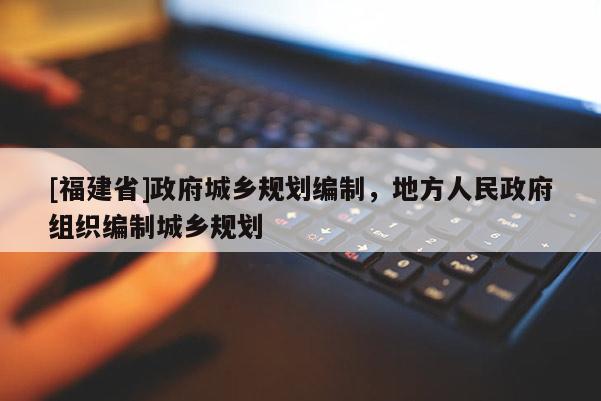 [福建省]政府城乡规划编制，地方人民政府组织编制城乡规划